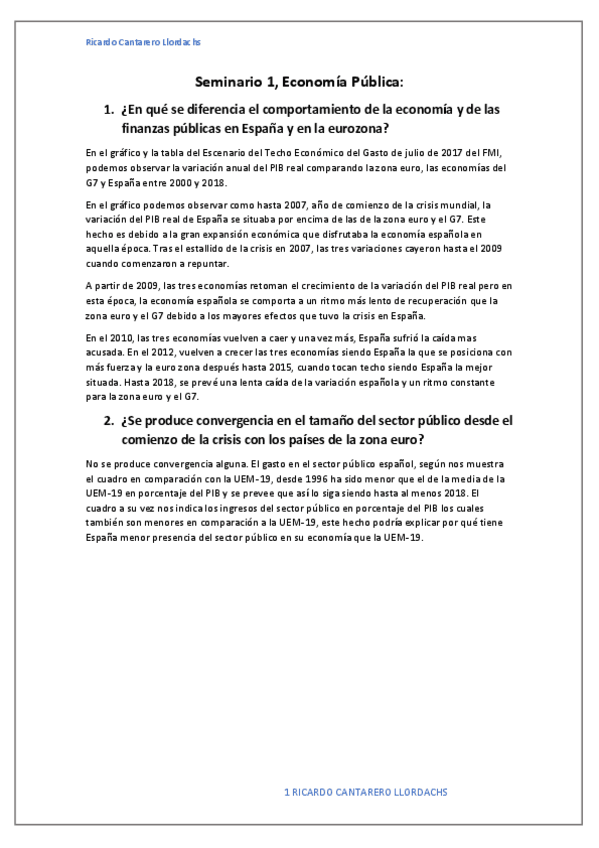 Ricardo Cantarero Llordachs

Seminario 1, Economía Pública:

1. ¿En qué se diferencia el comportamiento de la economía y de las finanzas públicas en España y en la eurozona?

En el gráfico y la tabla del Escenario del Techo Económico del Gasto de julio de 2017 del FMI, podemos observar la variación anual del PIB real comparando la zona euro, las economías del G7 y España entre 2000 y 2018.

En el gráfico podemos observar como hasta 2007, año de comienzo de la crisis mundial, la variación del PIB real de España se situaba por encima de las de la zona euro y el G7. Este hecho es debido a la gran expansión económica que disfrutaba la economía española en aquella época. Tras el estallido de la crisis en 2007, las tres variaciones cayeron hasta el 2009 cuando comenzaron a repuntar.

A partir de 2009, las tres economías retoman el crecimiento de la variación del PIB real pero en esta época, la economía española se comporta a un ritmo más lento de recuperación que la zona euro y el G7 debido a los mayores efectos que tuvo la crisis en España.

En el 2010, las tres economías vuelven a caer y una vez más, España sufrió la caída mas acusada. En el 2012, vuelven a crecer las tres economías siendo España la que se posiciona con más fuerza y la euro zona después hasta 2015, cuando tocan techo siendo España la mejor situada. Hasta 2018, se prevé una lenta caída de la variación española y un ritmo constante para la zona euro y el G7.

2. ¿Se produce convergencia en el tamaño del sector público desde el comienzo de la crisis con los países de la zona euro?

No se produce convergencia alguna. El gasto en el sector público español, según nos muestra el cuadro en comparación con la UEM-19, desde 1996 ha sido menor que el de la media de la UEM-19 en porcentaje del PIB y se prevee que así lo siga siendo hasta al menos 2018. El cuadro a su vez nos indica los ingresos del sector público en porcentaje del PIB los cuales también son menores en comparación a la UEM-19, este hecho podría explicar por qué tiene España menor presencia del sector público en su economía que la UEM-19.

1 RICARDO CANTARERO LLORDACHS